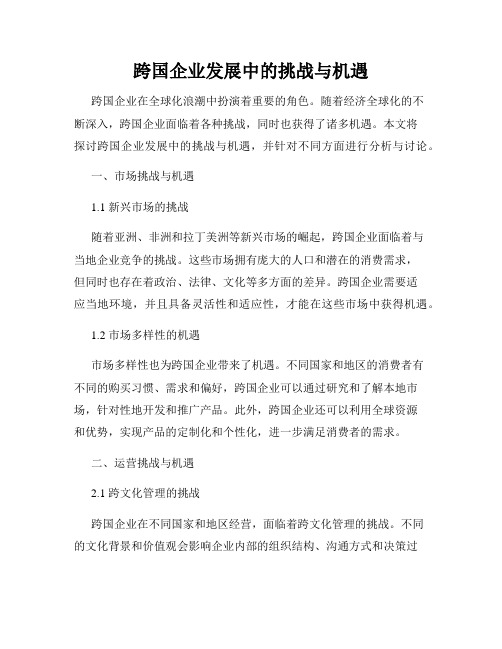 跨国企业发展中的挑战与机遇

跨国企业在全球化浪潮中扮演着重要的角色。随着经济全球化的不断深入，跨国企业面临着各种挑战，同时也获得了诸多机遇。本文将探讨跨国企业发展中的挑战与机遇，并针对不同方面进行分析与讨论。

一、市场挑战与机遇

1.1 新兴市场的挑战

随着亚洲、非洲和拉丁美洲等新兴市场的崛起，跨国企业面临着与当地企业竞争的挑战。这些市场拥有庞大的人口和潜在的消费需求，但同时也存在着政治、法律、文化等多方面的差异。跨国企业需要适应当地环境，并且具备灵活性和适应性，才能在这些市场中获得机遇。

1.2 市场多样性的机遇

市场多样性也为跨国企业带来了机遇。不同国家和地区的消费者有不同的购买习惯、需求和偏好，跨国企业可以通过研究和了解本地市场，针对性地开发和推广产品。此外，跨国企业还可以利用全球资源和优势，实现产品的定制化和个性化，进一步满足消费者的需求。

二、运营挑战与机遇

2.1 跨文化管理的挑战

跨国企业在不同国家和地区经营，面临着跨文化管理的挑战。不同的文化背景和价值观会影响企业内部的组织结构、沟通方式和决策过